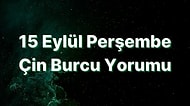 15 Eylül Perşembe Çin Burcu Yorumu